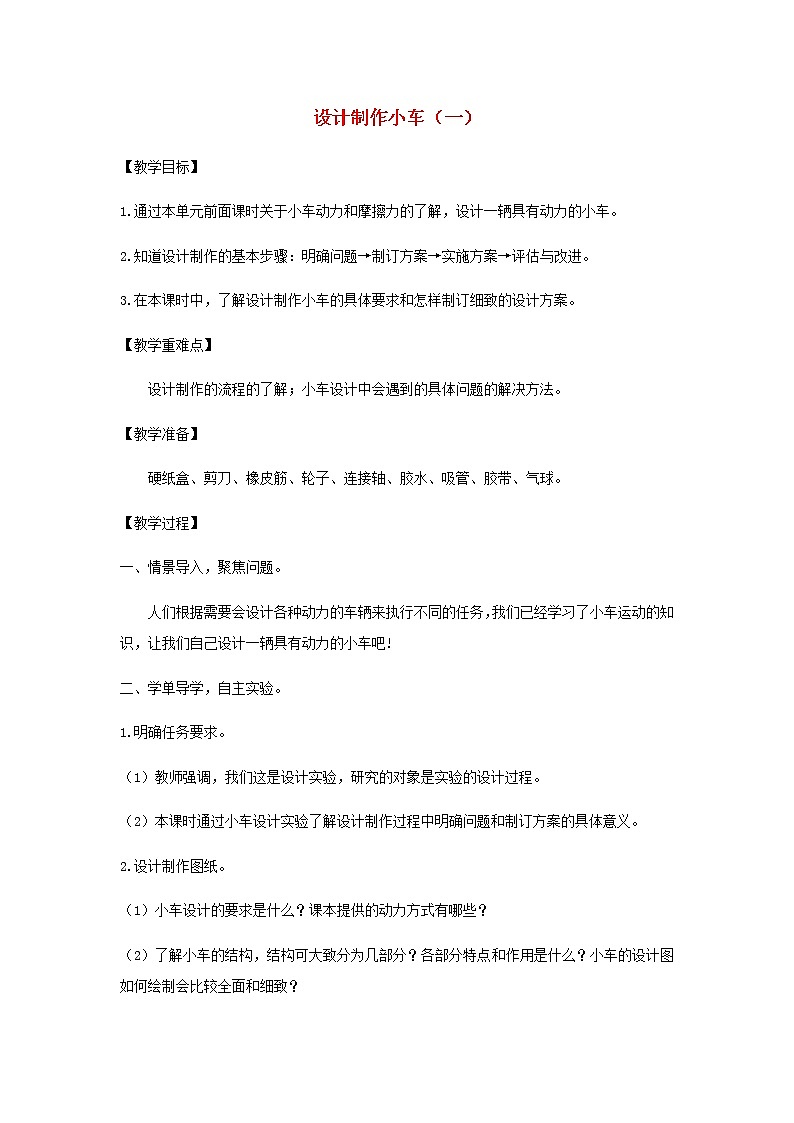 设计制作小车（一）

【教学目标】

1.通过本单元前面课时关于小车动力和摩擦力的了解，设计一辆具有动力的小车。

2.知道设计制作的基本步骤：明确问题→制订方案→实施方案→评估与改进。

3.在本课时中，了解设计制作小车的具体要求和怎样制订细致的设计方案。

【教学重难点】

设计制作的流程的了解；小车设计中会遇到的具体问题的解决方法。

【教学准备】

硬纸盒、剪刀、橡皮筋、轮子、连接轴、胶水、吸管、胶带、气球。

【教学过程】

一、情景导入，聚焦问题。

人们根据需要会设计各种动力的车辆来执行不同的任务，我们已经学习了小车运动的知识，让我们自己设计一辆具有动力的小车吧！

二、学单导学，自主实验。

1.明确任务要求。

（1）教师强调，我们这是设计实验，研究的对象是实验的设计过程。

（2）本课时通过小车设计实验了解设计制作过程中明确问题和制订方案的具体意义。

2.设计制作图纸。

（1）小车设计的要求是什么？课本提供的动力方式有哪些？

（2）了解小车的结构，结构可大致分为几部分？各部分特点和作用是什么？小车的设计图如何绘制会比较全面和细致？